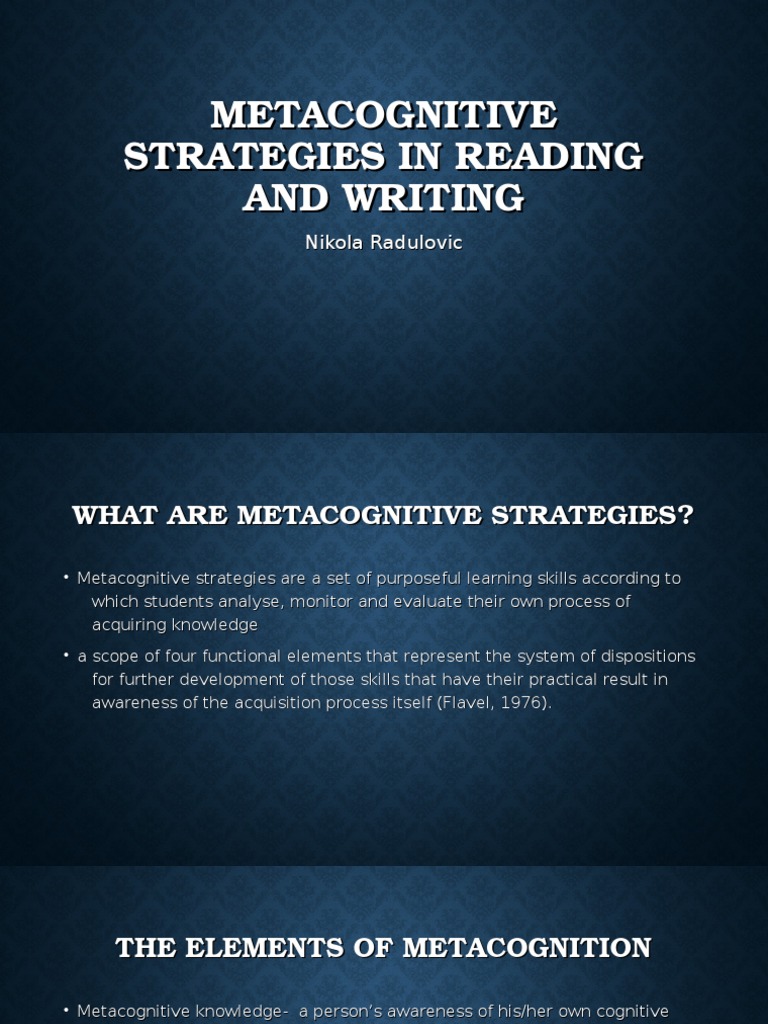 METACOGNITIVE STRATEGIES IN READING AND WRITING

Nikola Radulovic

WHAT ARE METACOGNITIVE STRATEGIES?

• Metacognitive strategies are a set of purposeful learning skills according to which students analyse, monitor and evaluate their own process of acquiring knowledge

• a scope of four functional elements that represent the system of dispositions for further development of those skills that have their practical result in awareness of the acquisition process itself (Flavel, 1976).

THE ELEMENTS OF METACOGNITION

• Metacognitive knowledge- a person's awareness of his/her own cognitive